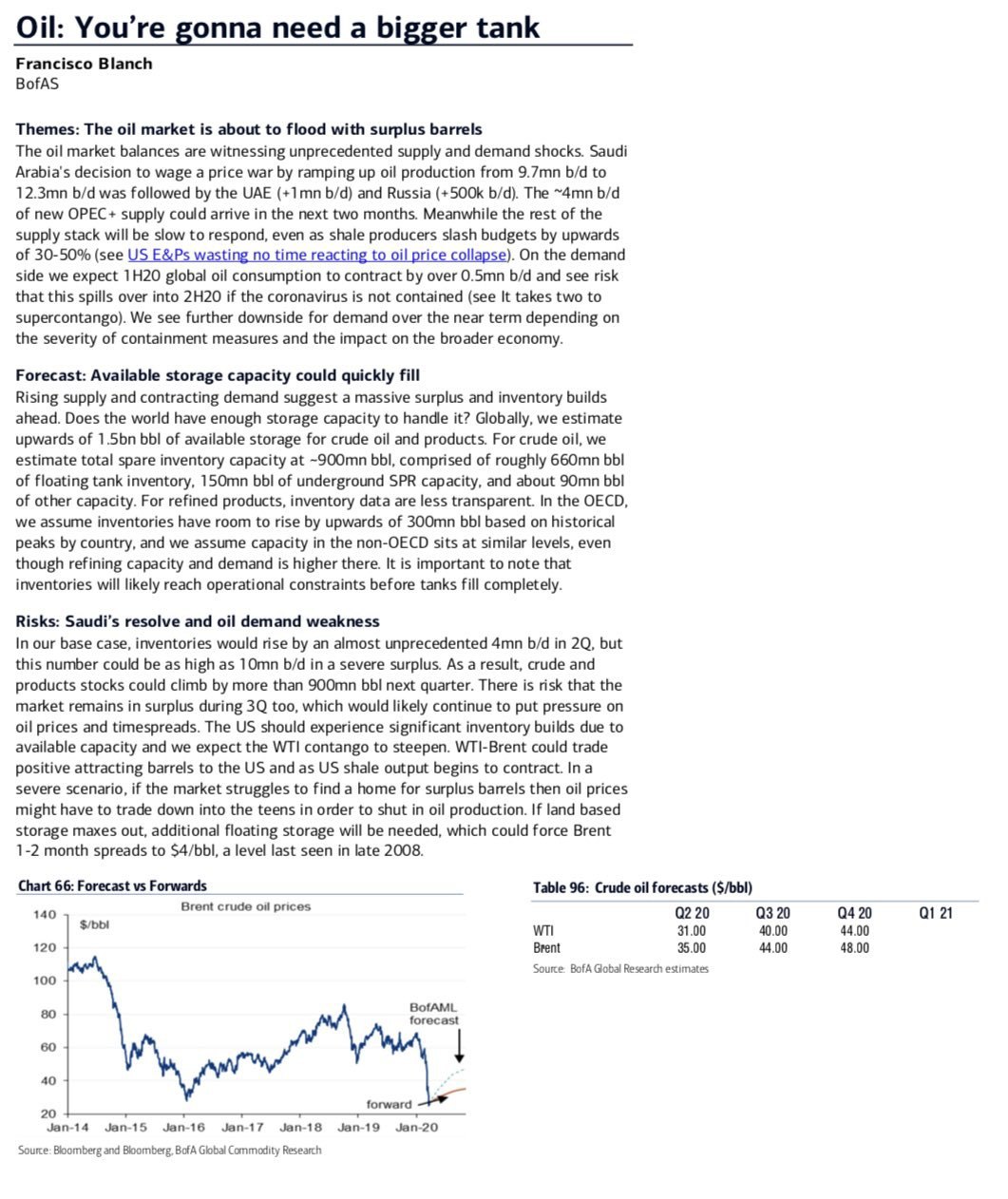 Oil: You're gonna need a bigger tank

Francisco Blanch
BofAS

Themes: The oil market is about to flood with surplus barrels
The oil market balances are witnessing unprecedented supply and demand shocks. Saudi Arabia's decision to wage a price war by ramping up oil production from 9.7mn b/d to 12.3mn b/d was followed by the UAE (+1mn b/d) and Russia (+500k b/d). The ~4mn b/d of new OPEC+ supply could arrive in the next two months. Meanwhile the rest of the supply stack will be slow to respond, even as shale producers slash budgets by upwards of 30-50% (see US E&Ps wasting no time reacting to oil price collapse). On the demand side we expect 1H20 global oil consumption to contract by over 0.5mn b/d and see risk that this spills over into 2H20 if the coronavirus is not contained (see It takes two to supercontango). We see further downside for demand over the near term depending on the severity of containment measures and the impact on the broader economy.

Forecast: Available storage capacity could quickly fill
Rising supply and contracting demand suggest a massive surplus and inventory builds ahead. Does the world have enough storage capacity to handle it? Globally, we estimate upwards of 1.5bn bbl of available storage for crude oil and products. For crude oil, we estimate total spare inventory capacity at ~900mn bbl, comprised of roughly 660mn bbl of floating tank inventory, 150mn bbl of underground SPR capacity, and about 90mn bbl of other capacity. For refined products, inventory data are less transparent. In the OECD, we assume inventories have room to rise by upwards of 300mn bbl based on historical peaks by country, and we assume capacity in the non-OECD sits at similar levels, even though refining capacity and demand is higher there. It is important to note that inventories will likely reach operational constraints before tanks fill completely.

Risks: Saudi's resolve and oil demand weakness
In our base case, inventories would rise by an almost unprecedented 4mn b/d in 2Q, but this number could be as high as 10mn b/d in a severe surplus. As a result, crude and products stocks could climb by more than 900mn bbl next quarter. There is risk that the market remains in surplus during 3Q too, which would likely continue to put pressure on oil prices and timespreads. The US should experience significant inventory builds due to available capacity and we expect the WTI contango to steepen. WTI-Brent could trade positive attracting barrels to the US and as US shale output begins to contract. In a severe scenario, if the market struggles to find a home for surplus barrels then oil prices might have to trade down into the teens in order to shut in oil production. If land based storage maxes out, additional floating storage will be needed, which could force Brent 1-2 month spreads to $4/bbl, a level last seen in late 2008.

Chart 66: Forecast vs Forwards
Brent crude oil prices
$/bbl
140
120
100
80
60
40
20
BofAML forecast
forward
Jan-14 Jan-15 Jan-16 Jan-17 Jan-18 Jan-19 Jan-20
Source: Bloomberg and Bloomberg, BofA Global Commodity Research

Table 96: Crude oil forecasts ($/bbl)

| | Q2 20 | Q3 20 | Q4 20 | Q1 21 |
|---|---|---|---|---|
| WTI | 31.00 | 40.00 | 44.00 | |
| Brent | 35.00 | 44.00 | 48.00 | |

Source: BofA Global Research estimates